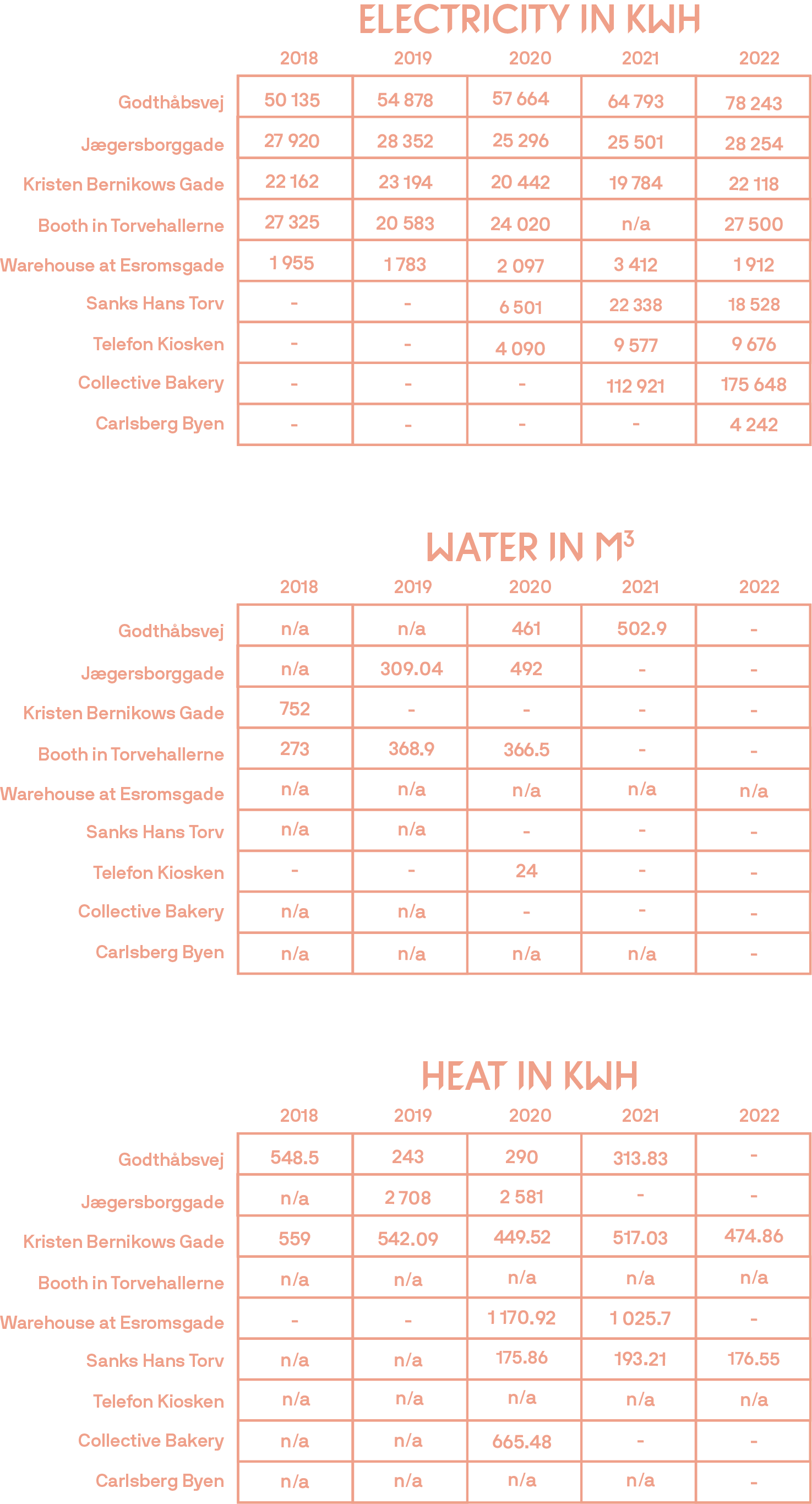 ELECTRICITY IN KWH

| | 2018 | 2019 | 2020 | 2021 | 2022 |
|---|---|---|---|---|---|
| Godthåbsvej | 50 135 | 54 878 | 57 664 | 64 793 | 78 243 |
| Jægersborggade | 27 920 | 28 352 | 25 296 | 25 501 | 28 254 |
| Kristen Bernikows Gade | 22 162 | 23 194 | 20 442 | 19 784 | 22 118 |
| Booth in Torvehallerne | 27 325 | 20 583 | 24 020 | n/a | 27 500 |
| Warehouse at Esromsgade | 1 955 | 1 783 | 2 097 | 3 412 | 1 912 |
| Sanks Hans Torv | - | - | 6 501 | 22 338 | 18 528 |
| Telefon Kiosken | - | - | 4 090 | 9 577 | 9 676 |
| Collective Bakery | - | - | - | 112 921 | 175 648 |
| Carlsberg Byen | - | - | - | - | 4 242 |

WATER IN $M^3$

| | 2018 | 2019 | 2020 | 2021 | 2022 |
|---|---|---|---|---|---|
| Godthåbsvej | n/a | n/a | 461 | 502.9 | - |
| Jægersborggade | n/a | 309.04 | 492 | - | - |
| Kristen Bernikows Gade | 752 | - | - | - | - |
| Booth in Torvehallerne | 273 | 368.9 | 366.5 | - | - |
| Warehouse at Esromsgade | n/a | n/a | n/a | n/a | n/a |
| Sanks Hans Torv | n/a | n/a | - | - | - |
| Telefon Kiosken | - | - | 24 | - | - |
| Collective Bakery | n/a | n/a | - | - | - |
| Carlsberg Byen | n/a | n/a | n/a | n/a | - |

HEAT IN KWH

| | 2018 | 2019 | 2020 | 2021 | 2022 |
|---|---|---|---|---|---|
| Godthåbsvej | 548.5 | 243 | 290 | 313.83 | - |
| Jægersborggade | n/a | 2 708 | 2 581 | - | - |
| Kristen Bernikows Gade | 559 | 542.09 | 449.52 | 517.03 | 474.86 |
| Booth in Torvehallerne | n/a | n/a | n/a | n/a | n/a |
| Warehouse at Esromsgade | - | - | 1 170.92 | 1 025.7 | - |
| Sanks Hans Torv | n/a | n/a | 175.86 | 193.21 | 176.55 |
| Telefon Kiosken | n/a | n/a | n/a | n/a | n/a |
| Collective Bakery | n/a | n/a | 665.48 | - | - |
| Carlsberg Byen | n/a | n/a | n/a | n/a | - |